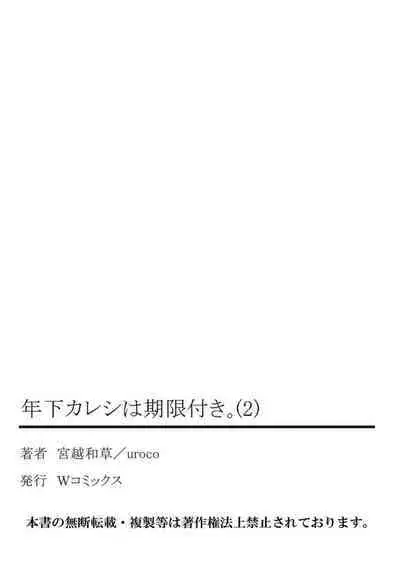 年下カレシは期限付き。(2)

著者　宮越和草／uroco

発行　Wコミックス

本書の無断転載・複製等は著作権法上禁止されております。